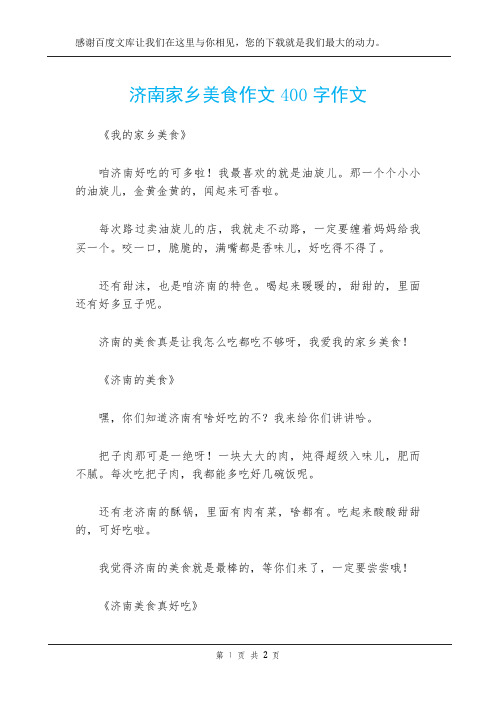 感谢百度文库让我们在这里与你相见，您的下载就是我们最大的动力。

济南家乡美食作文 400 字作文

《我的家乡美食》

咱济南好吃的可多啦！我最喜欢的就是油旋儿。那一个个小小的油旋儿，金黄金黄的，闻起来可香啦。

每次路过卖油旋儿的店，我就走不动路，一定要缠着妈妈给我买一个。咬一口，脆脆的，满嘴都是香味儿，好吃得不得了。

还有甜沫，也是咱济南的特色。喝起来暖暖的，甜甜的，里面还有好多豆子呢。

济南的美食真是让我怎么吃都吃不够呀，我爱我的家乡美食！

《济南的美食》

嘿，你们知道济南有啥好吃的不？我来给你们讲讲哈。

把子肉那可是一绝呀！一块大大的肉，炖得超级入味儿，肥而不腻。每次吃把子肉，我都能多吃好几碗饭呢。

还有老济南的酥锅，里面有肉有菜，啥都有。吃起来酸酸甜甜的，可好吃啦。

我觉得济南的美食就是最棒的，等你们来了，一定要尝尝哦！

《济南美食真好吃》

第 1 页 共 2 页